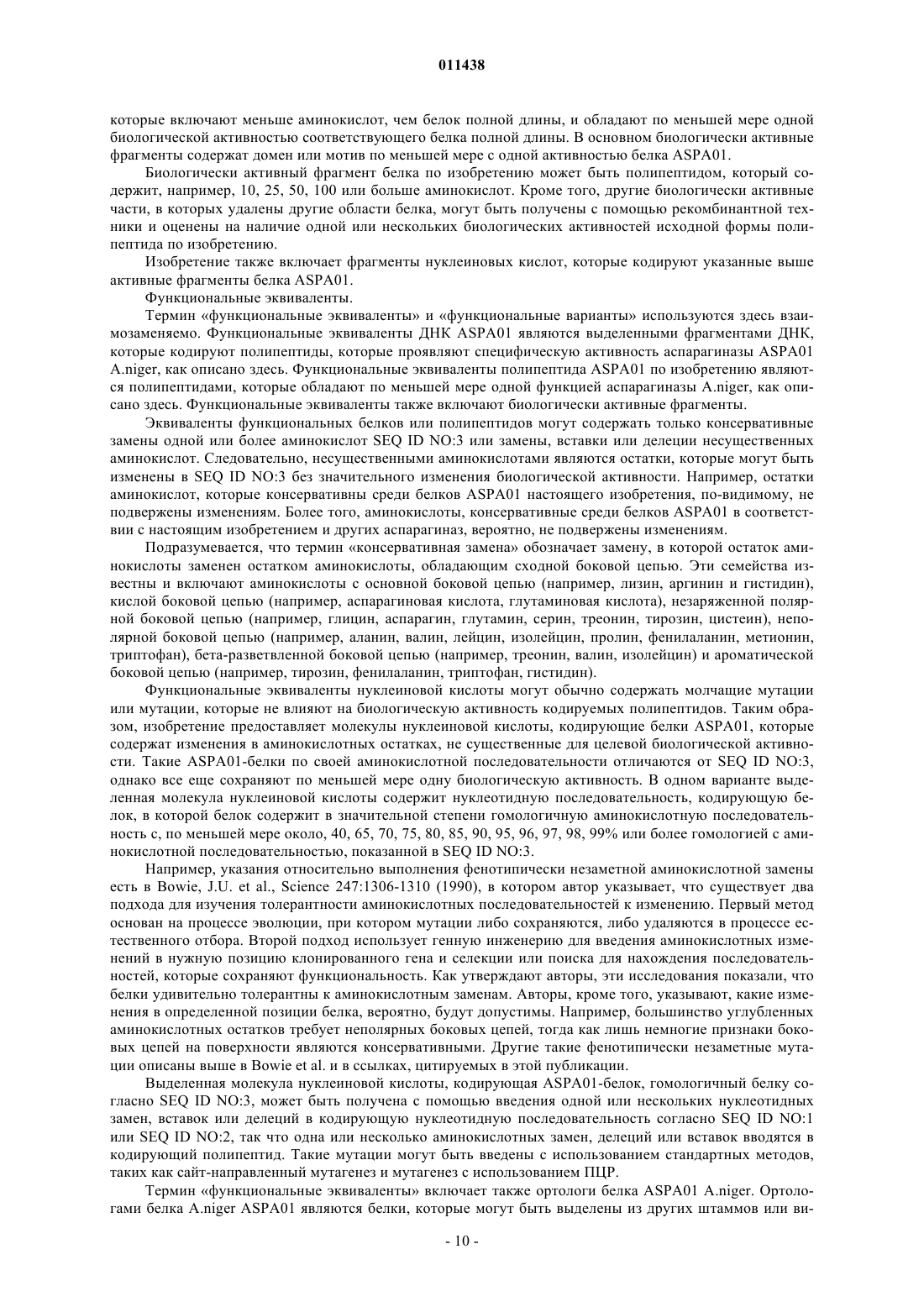 011438

которые включают меньше аминокислот, чем белок полной длины, и обладают по меньшей мере одной биологической активностью соответствующего белка полной длины. В основном биологически активные фрагменты содержат домен или мотив по меньшей мере с одной активностью белка ASPA01.

Биологически активный фрагмент белка по изобретению может быть полипептидом, который содержит, например, 10, 25, 50, 100 или больше аминокислот. Кроме того, другие биологически активные части, в которых удалены другие области белка, могут быть получены с помощью рекомбинантной техники и оценены на наличие одной или нескольких биологических активностей исходной формы полипептида по изобретению.

Изобретение также включает фрагменты нуклеиновых кислот, которые кодируют указанные выше активные фрагменты белка ASPA01.

Функциональные эквиваленты.

Термин «функциональные эквиваленты» и «функциональные варианты» используются здесь взаимозаменяемо. Функциональные эквиваленты ДНК ASPA01 являются выделенными фрагментами ДНК, которые кодируют полипептиды, которые проявляют специфическую активность аспарагиназы ASPA01 A.niger, как описано здесь. Функциональные эквиваленты полипептида ASPA01 по изобретению являются полипептидами, которые обладают по меньшей мере одной функцией аспарагиназы A.niger, как описано здесь. Функциональные эквиваленты также включают биологически активные фрагменты.

Эквиваленты функциональных белков или полипептидов могут содержать только консервативные замены одной или более аминокислот SEQ ID NO:3 или замены, вставки или делеции несущественных аминокислот. Следовательно, несущественными аминокислотами являются остатки, которые могут быть изменены в SEQ ID NO:3 без значительного изменения биологической активности. Например, остатки аминокислот, которые консервативны среди белков ASPA01 настоящего изобретения, по-видимому, не подвержены изменениям. Более того, аминокислоты, консервативные среди белков ASPA01 в соответствии с настоящим изобретением и других аспарагиназ, вероятно, не подвержены изменениям.

Подразумевается, что термин «консервативная замена» обозначает замену, в которой остаток аминокислоты заменен остатком аминокислоты, обладающим сходной боковой цепью. Эти семейства известны и включают аминокислоты с основной боковой цепью (например, лизин, аргинин и гистидин), кислой боковой цепью (например, аспарагиновая кислота, глутаминовая кислота), незаряженной полярной боковой цепью (например, глицин, аспарагин, глутамин, серин, треонин, тирозин, цистеин), неполярной боковой цепью (например, аланин, валин, лейцин, изолейцин, пролин, фенилаланин, метионин, триптофан), бета-разветвленной боковой цепью (например, треонин, валин, изолейцин) и ароматической боковой цепью (например, тирозин, фенилаланин, триптофан, гистидин).

Функциональные эквиваленты нуклеиновой кислоты могут обычно содержать молчащие мутации или мутации, которые не влияют на биологическую активность кодируемых полипептидов. Таким образом, изобретение предоставляет молекулы нуклеиновой кислоты, кодирующие белки ASPA01, которые содержат изменения в аминокислотных остатках, не существенные для целевой биологической активности. Такие ASPA01-белки по своей аминокислотной последовательности отличаются от SEQ ID NO:3, однако все еще сохраняют по меньшей мере одну биологическую активность. В одном варианте выделенная молекула нуклеиновой кислоты содержит нуклеотидную последовательность, кодирующую белок, в которой белок содержит в значительной степени гомологичную аминокислотную последовательность с, по меньшей мере около, 40, 65, 70, 75, 80, 85, 90, 95, 96, 97, 98, 99% или более гомологией с аминокислотной последовательностью, показанной в SEQ ID NO:3.

Например, указания относительно выполнения фенотипически незаметной аминокислотной замены есть в Bowie, J.U. et al., Science 247:1306-1310 (1990), в котором автор указывает, что существует два подхода для изучения толерантности аминокислотных последовательностей к изменению. Первый метод основан на процессе эволюции, при котором мутации либо сохраняются, либо удаляются в процессе естественного отбора. Второй подход использует генную инженерию для введения аминокислотных изменений в нужную позицию клонированного гена и селекции или поиска для нахождения последовательностей, которые сохраняют функциональность. Как утверждают авторы, эти исследования показали, что белки удивительно толерантны к аминокислотным заменам. Авторы, кроме того, указывают, какие изменения в определенной позиции белка, вероятно, будут допустимы. Например, большинство углубленных аминокислотных остатков требует неполярных боковых цепей, тогда как лишь немногие признаки боковых цепей на поверхности являются консервативными. Другие такие фенотипически незаметные мутации описаны выше в Bowie et al. и в ссылках, цитируемых в этой публикации.

Выделенная молекула нуклеиновой кислоты, кодирующая ASPA01-белок, гомологичный белку согласно SEQ ID NO:3, может быть получена с помощью введения одной или нескольких нуклеотидных замен, вставок или делеций в кодирующую нуклеотидную последовательность согласно SEQ ID NO:1 или SEQ ID NO:2, так что одна или несколько аминокислотных замен, делеций или вставок вводятся в кодирующий полипептид. Такие мутации могут быть введены с использованием стандартных методов, таких как сайт-направленный мутагенез и мутагенез с использованием ПЦР.

Термин «функциональные эквиваленты» включает также ортологи белка ASPA01 A.niger. Ортологами белка A.niger ASPA01 являются белки, которые могут быть выделены из других штаммов или ви-

- 10 -